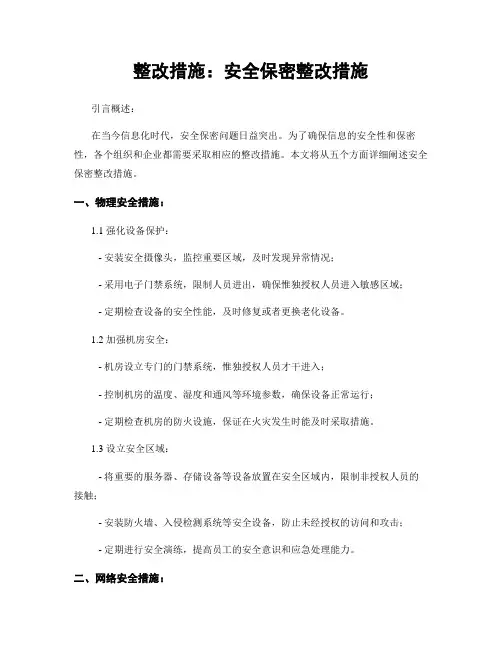 整改措施：安全保密整改措施

引言概述：

在当今信息化时代，安全保密问题日益突出。为了确保信息的安全性和保密性，各个组织和企业都需要采取相应的整改措施。本文将从五个方面详细阐述安全保密整改措施。

一、物理安全措施：

1.1 强化设备保护：

- 安装安全摄像头，监控重要区域，及时发现异常情况；

- 采用电子门禁系统，限制人员进出，确保惟独授权人员进入敏感区域；

- 定期检查设备的安全性能，及时修复或者更换老化设备。

1.2 加强机房安全：

- 机房设立专门的门禁系统，惟独授权人员才干进入；

- 控制机房的温度、湿度和通风等环境参数，确保设备正常运行；

- 定期检查机房的防火设施，保证在火灾发生时能及时采取措施。

1.3 设立安全区域：

- 将重要的服务器、存储设备等设备放置在安全区域内，限制非授权人员的接触；

- 安装防火墙、入侵检测系统等安全设备，防止未经授权的访问和攻击；

- 定期进行安全演练，提高员工的安全意识和应急处理能力。

二、网络安全措施：